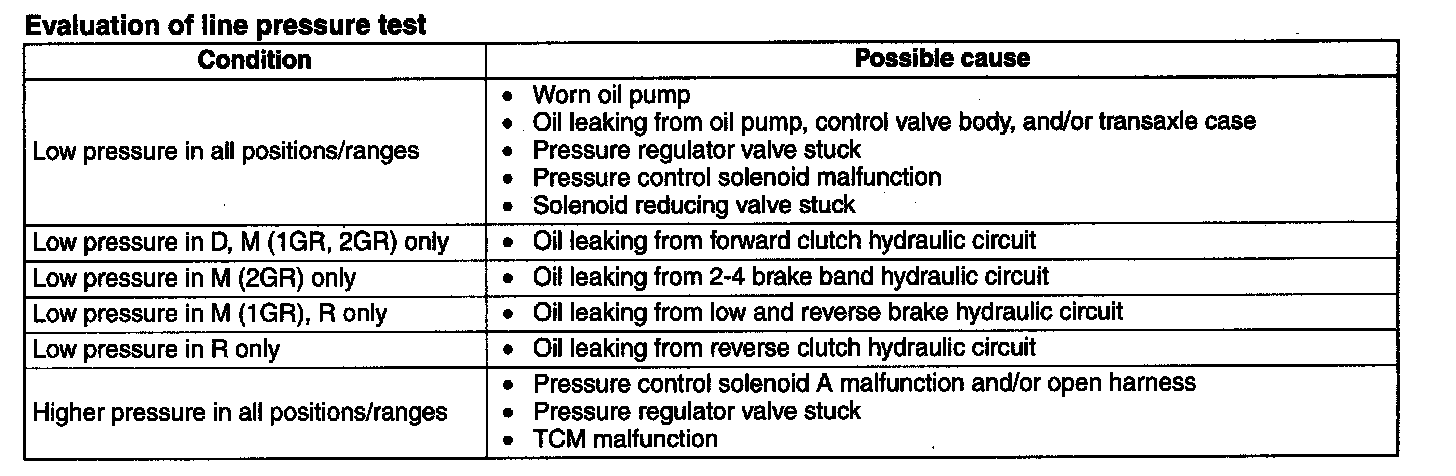 Evaluation of line pressure test

| Condition | Possible cause |
|---|---|
| Low pressure in all positions/ranges | • Worn oil pump • Oil leaking from oil pump, control valve body, and/or transaxle case • Pressure regulator valve stuck • Pressure control solenoid malfunction • Solenoid reducing valve stuck |
| Low pressure in D, M (1GR, 2GR) only | • Oil leaking from forward clutch hydraulic circuit |
| Low pressure in M (2GR) only | • Oil leaking from 2-4 brake band hydraulic circuit |
| Low pressure in M (1GR), R only | • Oil leaking from low and reverse brake hydraulic circuit |
| Low pressure in R only | • Oil leaking from reverse clutch hydraulic circuit |
| Higher pressure in all positions/ranges | • Pressure control solenoid A malfunction and/or open harness • Pressure regulator valve stuck • TCM malfunction |